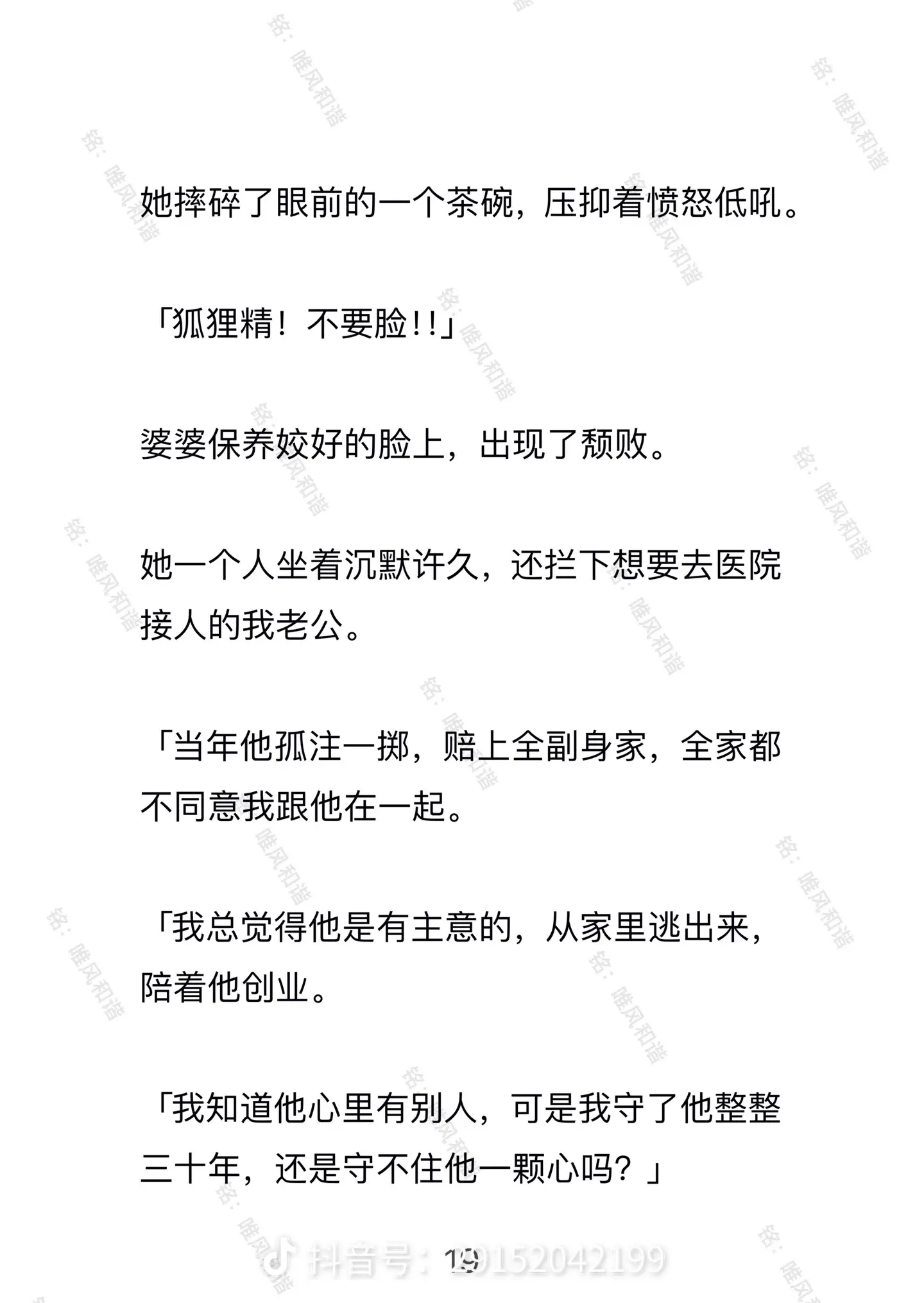 她摔碎了眼前的一个茶碗，压抑着愤怒低吼。

「狐狸精！不要脸!!」

婆婆保养姣好的脸上，出现了颓败。

她一个人坐着沉默许久，还拦下想要去医院接人的我老公。

「当年他孤注一掷，赔上全副身家，全家都不同意我跟他在一起。

「我总觉得他是有主意的，从家里逃出来，陪着他创业。

「我知道他心里有别人，可是我守了他整整三十年，还是守不住他一颗心吗？」

19

抖音号：29152042199

铭：唯风和谐